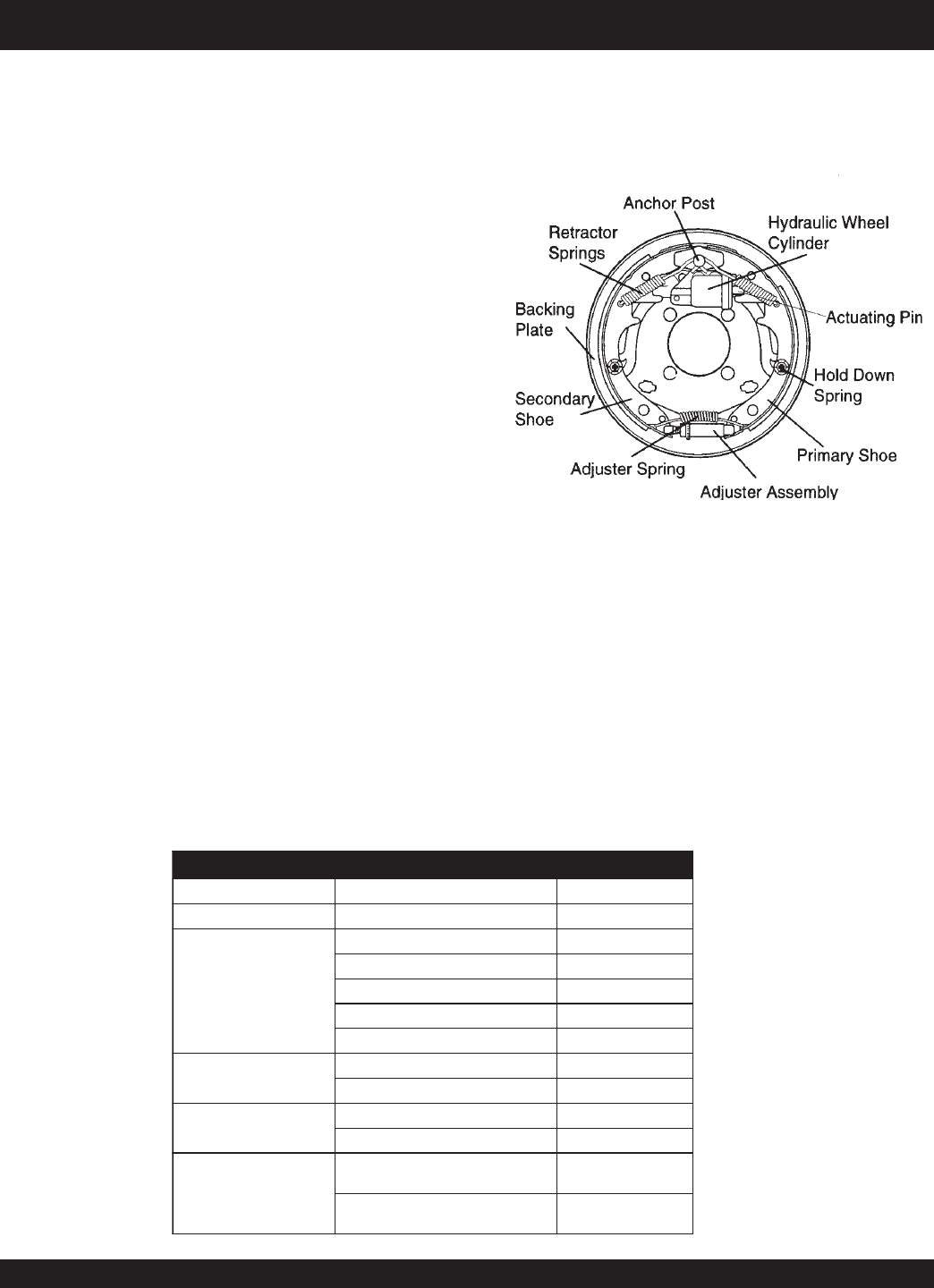 Anchor Post

Retractor Springs

Hydraulic Wheel Cylinder

Backing Plate

Actuating Pin

Hold Down Spring

Secondary Shoe

Primary Shoe

Adjuster Spring

Adjuster Assembly